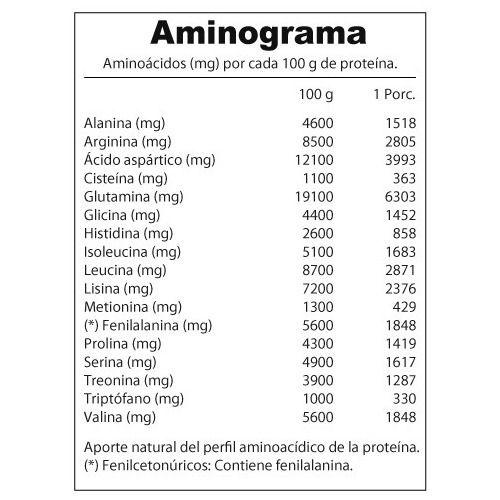 Aminograma

Aminoácidos (mg) por cada 100 g de proteína.

| | 100 g | 1 Porc. |
|---|---|---|
| Alanina (mg) | 4600 | 1518 |
| Arginina (mg) | 8500 | 2805 |
| Ácido aspártico (mg) | 12100 | 3993 |
| Cisteína (mg) | 1100 | 363 |
| Glutamina (mg) | 19100 | 6303 |
| Glicina (mg) | 4400 | 1452 |
| Histidina (mg) | 2600 | 858 |
| Isoleucina (mg) | 5100 | 1683 |
| Leucina (mg) | 8700 | 2871 |
| Lisina (mg) | 7200 | 2376 |
| Metionina (mg) | 1300 | 429 |
| (*) Fenilalanina (mg) | 5600 | 1848 |
| Prolina (mg) | 4300 | 1419 |
| Serina (mg) | 4900 | 1617 |
| Treonina (mg) | 3900 | 1287 |
| Triptófano (mg) | 1000 | 330 |
| Valina (mg) | 5600 | 1848 |

Aporte natural del perfil aminoacídico de la proteína.
(*) Fenilcetonúricos: Contiene fenilalanina.